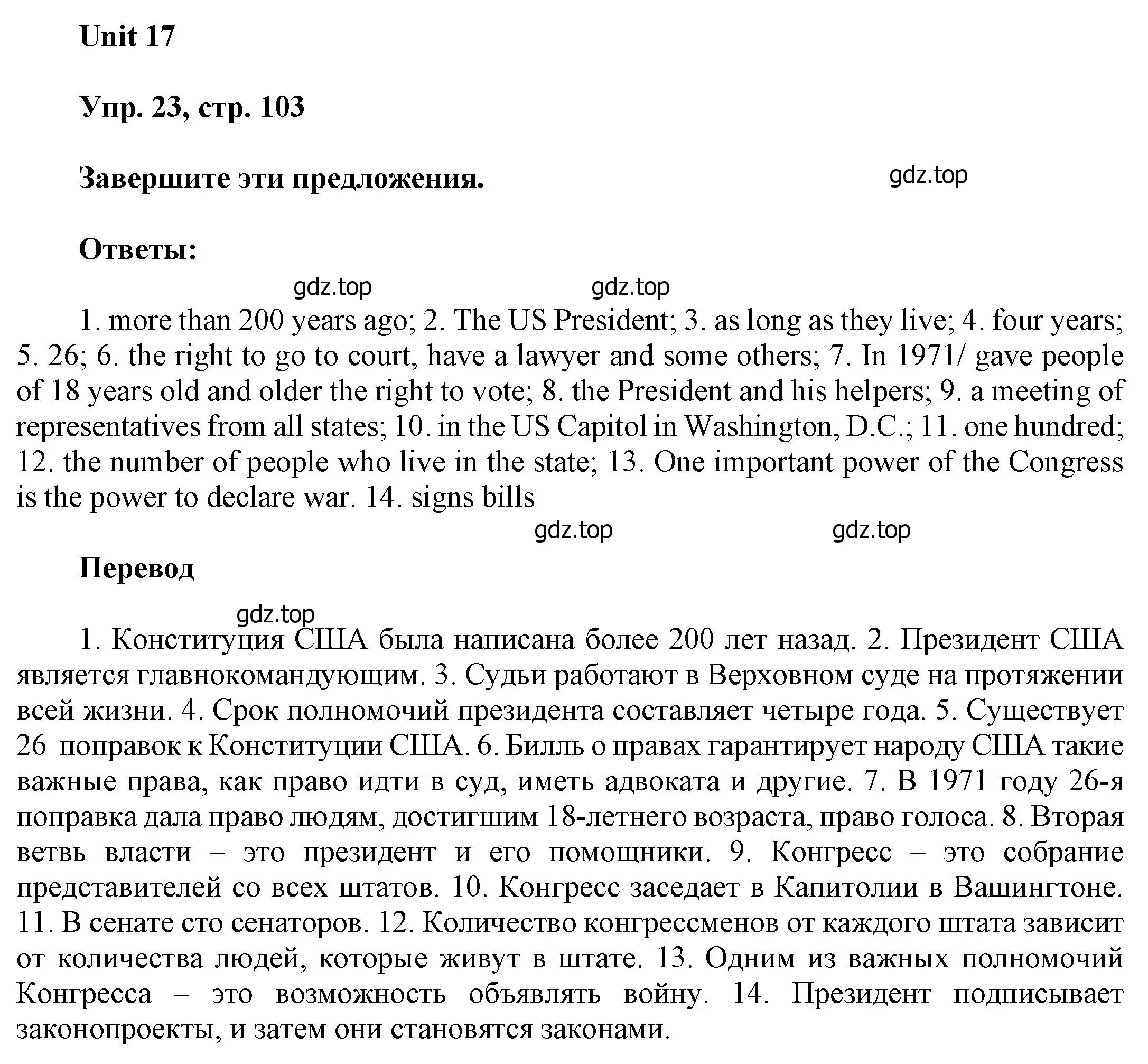 Unit 17

Упр. 23, стр. 103

Завершите эти предложения.

gdz.top

Ответы:

gdz.top gdz.top

1. more than 200 years ago; 2. The US President; 3. as long as they live; 4. four years; 5. 26; 6. the right to go to court, have a lawyer and some others; 7. In 1971/ gave people of 18 years old and older the right to vote; 8. the President and his helpers; 9. a meeting of representatives from all states; 10. in the US Capitol in Washington, D.C.; 11. one hundred; 12. the number of people who live in the state; 13. One important power of the Congress is the power to declare war. 14. signs bills

gdz.top gdz.top

Перевод

gdz.top

1. Конституция США была написана более 200 лет назад. 2. Президент США является главнокомандующим. 3. Судьи работают в Верховном суде на протяжении всей жизни. 4. Срок полномочий президента составляет четыре года. 5. Существует 26 поправок к Конституции США. 6. Билль о правах гарантирует народу США такие важные права, как право идти в суд, иметь адвоката и другие. 7. В 1971 году 26-я поправка дала право людям, достигшим 18-летнего возраста, право голоса. 8. Вторая ветвь власти – это президент и его помощники. 9. Конгресс – это собрание представителей со всех штатов. 10. Конгресс заседает в Капитолии в Вашингтоне. 11. В сенате сто сенаторов. 12. Количество конгрессменов от каждого штата зависит от количества людей, которые живут в штате. 13. Одним из важных полномочий Конгресса – это возможность объявлять войну. 14. Президент подписывает законопроекты, и затем они становятся законами.